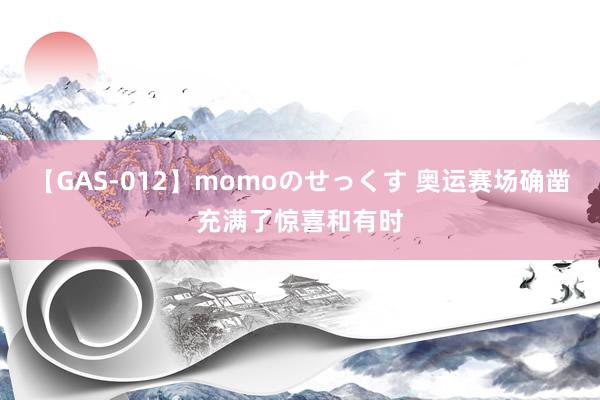 【GAS-012】momoのせっくす 奥运赛场确凿充满了惊喜和有时